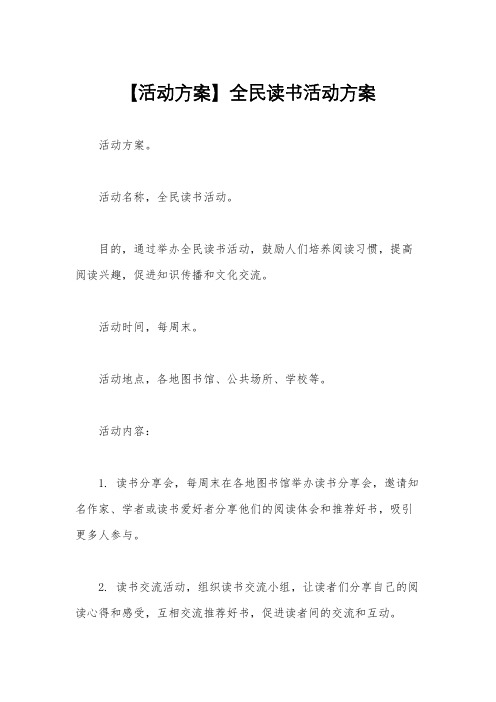 【活动方案】全民读书活动方案

活动方案。

活动名称，全民读书活动。

目的，通过举办全民读书活动，鼓励人们培养阅读习惯，提高阅读兴趣，促进知识传播和文化交流。

活动时间，每周末。

活动地点，各地图书馆、公共场所、学校等。

活动内容：

1. 读书分享会，每周末在各地图书馆举办读书分享会，邀请知名作家、学者或读书爱好者分享他们的阅读体会和推荐好书，吸引更多人参与。

2. 读书交流活动，组织读书交流小组，让读者们分享自己的阅读心得和感受，互相交流推荐好书，促进读者间的交流和互动。